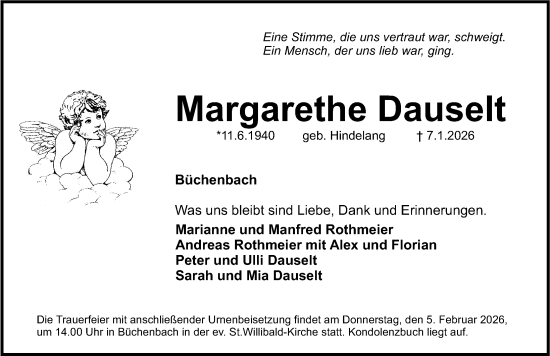 Eine Stimme, die uns vertraut war, schweigt.
Ein Mensch, der uns lieb war, ging.

Margarethe Dauselt

*11.6.1940 geb. Hindelang † 7.1.2026

Büchenbach

Was uns bleibt sind Liebe, Dank und Erinnerungen.

Marianne und Manfred Rothmeier
Andreas Rothmeier mit Alex und Florian
Peter und Ulli Dauselt
Sarah und Mia Dauselt

Die Trauerfeier mit anschließender Urnenbeisetzung findet am Donnerstag, den 5. Februar 2026, um 14.00 Uhr in Büchenbach in der ev. St.Willibald-Kirche statt. Kondolenzbuch liegt auf.